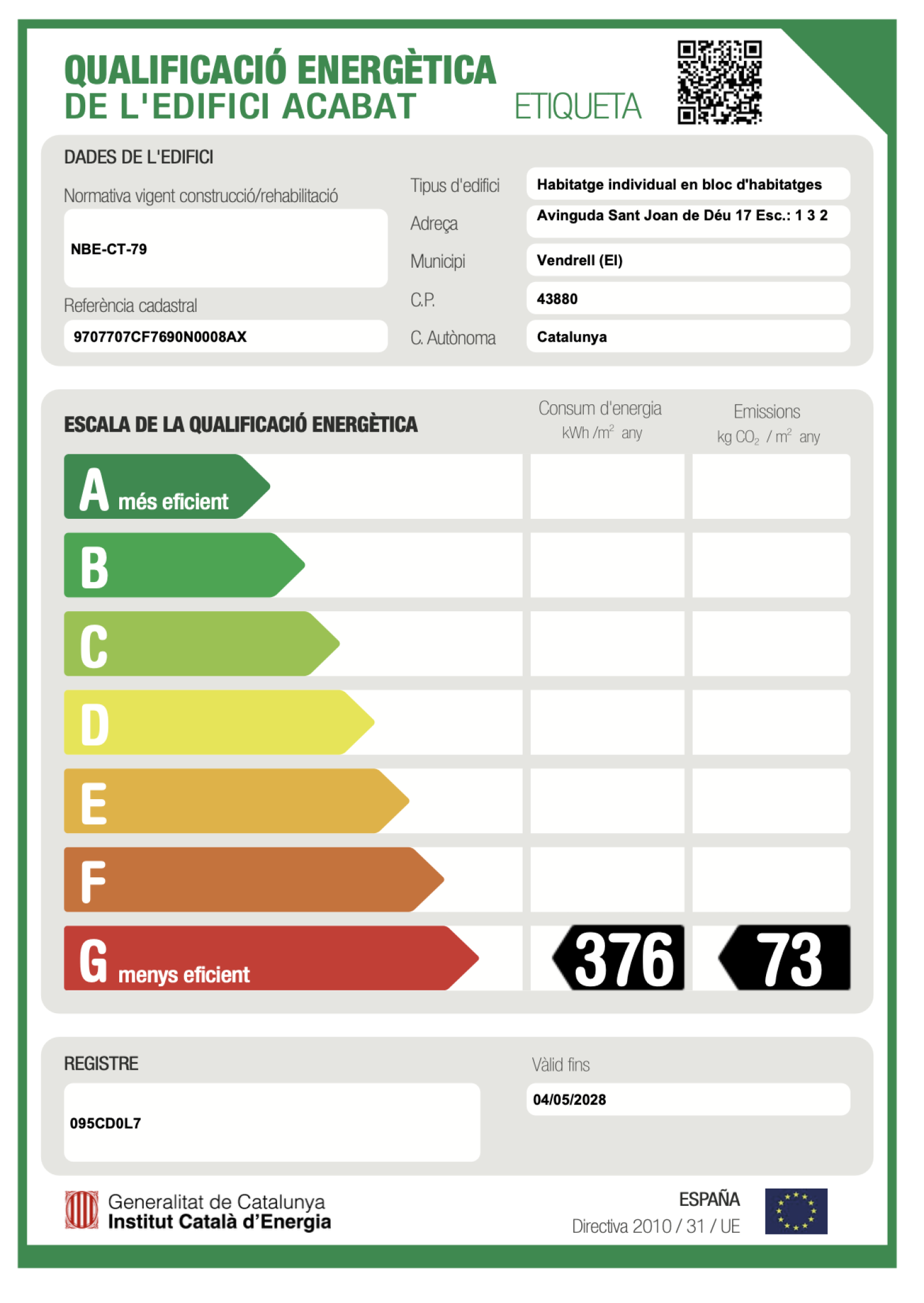 QUALIFICACIÓ ENERGÈTICA
DE L'EDIFICI ACABAT
ETIQUETA

DADES DE L'EDIFICI

Normativa vigent construcció/rehabilitació

NBE-CT-79

Referència cadastral

9707707CF7690N0008AX

Tipus d'edifici
Habitatge individual en bloc d'habitatges

Adreça
Avinguda Sant Joan de Déu 17 Esc.: 1 3 2

Municipi
Vendrell (El)

C.P.
43880

C. Autònoma
Catalunya

ESCALA DE LA QUALIFICACIÓ ENERGÈTICA

Consum d'energia
kWh /$m^2$ any

Emissions
kg $CO_2$ / $m^2$ any

A més eficient
B
C
D
E
F
G menys eficient

376
73

REGISTRE

095CD0L7

Vàlid fins

04/05/2028

Generalitat de Catalunya
Institut Català d'Energia

ESPAÑA
Directiva 2010 / 31 / UE